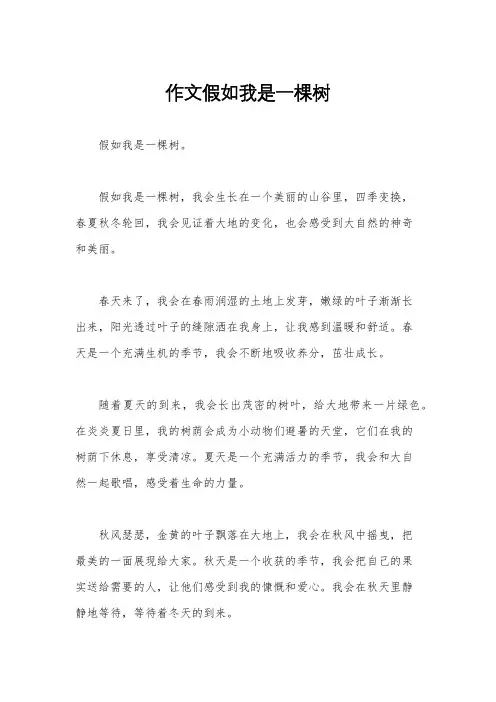 作文假如我是一棵树

假如我是一棵树。

假如我是一棵树，我会生长在一个美丽的山谷里，四季变换，春夏秋冬轮回，我会见证着大地的变化，也会感受到大自然的神奇和美丽。

春天来了，我会在春雨润湿的土地上发芽，嫩绿的叶子渐渐长出来，阳光透过叶子的缝隙洒在我身上，让我感到温暖和舒适。春天是一个充满生机的季节，我会不断地吸收养分，茁壮成长。

随着夏天的到来，我会长出茂密的树叶，给大地带来一片绿色。在炎炎夏日里，我的树荫会成为小动物们避暑的天堂，它们在我的树荫下休息，享受清凉。夏天是一个充满活力的季节，我会和大自然一起歌唱，感受着生命的力量。

秋风瑟瑟，金黄的叶子飘落在大地上，我会在秋风中摇曳，把最美的一面展现给大家。秋天是一个收获的季节，我会把自己的果实送给需要的人，让他们感受到我的慷慨和爱心。我会在秋天里静静地等待，等待着冬天的到来。